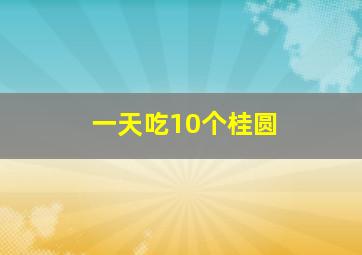 一天吃10个桂圆